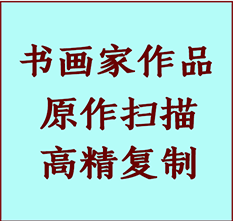 书画家作品
原作扫描
高精复制